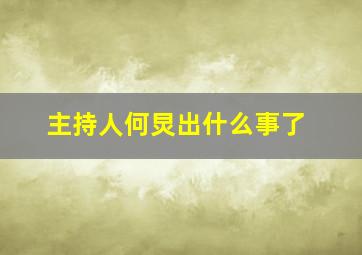 主持人何炅出什么事了